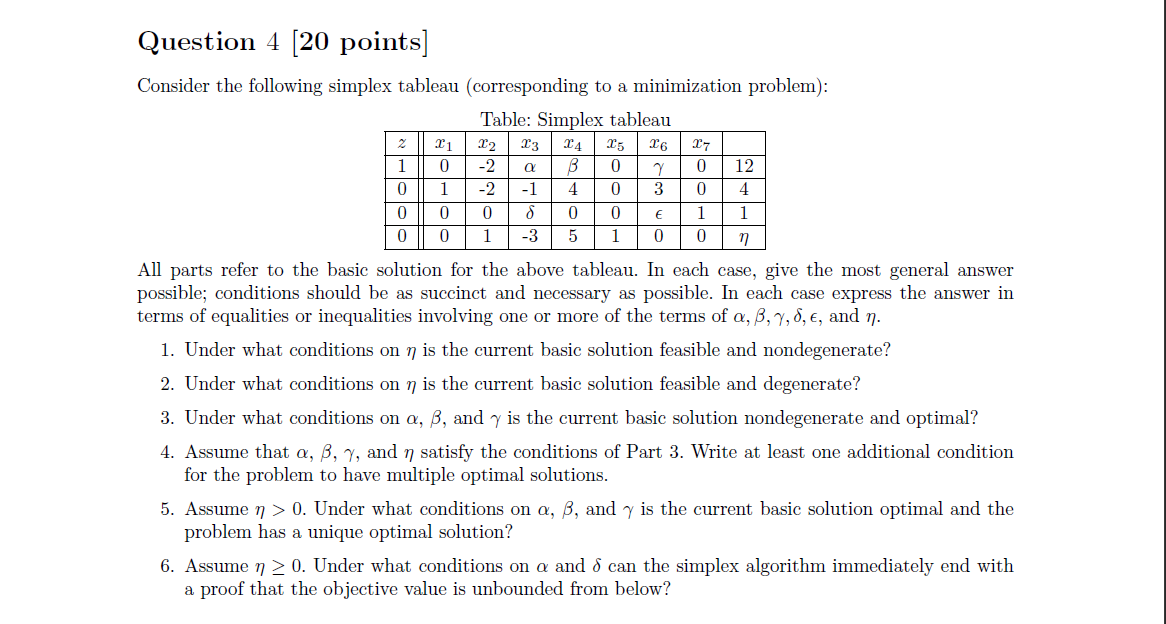 Question 4 [20 points]

Consider the following simplex tableau (corresponding to a minimization problem):

Table: Simplex tableau

| $z$ | $x_1$ | $x_2$ | $x_3$ | $x_4$ | $x_5$ | $x_6$ | $x_7$ | |
|---|---|---|---|---|---|---|---|---|
| 1 | 0 | -2 | $\alpha$ | $\beta$ | 0 | $\gamma$ | 0 | 12 |
| 0 | 1 | -2 | -1 | 4 | 0 | 3 | 0 | 4 |
| 0 | 0 | 0 | $\delta$ | 0 | 0 | $\epsilon$ | 1 | 1 |
| 0 | 0 | 1 | -3 | 5 | 1 | 0 | 0 | $\eta$ |

All parts refer to the basic solution for the above tableau. In each case, give the most general answer possible; conditions should be as succinct and necessary as possible. In each case express the answer in terms of equalities or inequalities involving one or more of the terms of $\alpha, \beta, \gamma, \delta, \epsilon$, and $\eta$.

1. Under what conditions on $\eta$ is the current basic solution feasible and nondegenerate?

2. Under what conditions on $\eta$ is the current basic solution feasible and degenerate?

3. Under what conditions on $\alpha$, $\beta$, and $\gamma$ is the current basic solution nondegenerate and optimal?

4. Assume that $\alpha$, $\beta$, $\gamma$, and $\eta$ satisfy the conditions of Part 3. Write at least one additional condition for the problem to have multiple optimal solutions.

5. Assume $\eta > 0$. Under what conditions on $\alpha$, $\beta$, and $\gamma$ is the current basic solution optimal and the problem has a unique optimal solution?

6. Assume $\eta \geq 0$. Under what conditions on $\alpha$ and $\delta$ can the simplex algorithm immediately end with a proof that the objective value is unbounded from below?